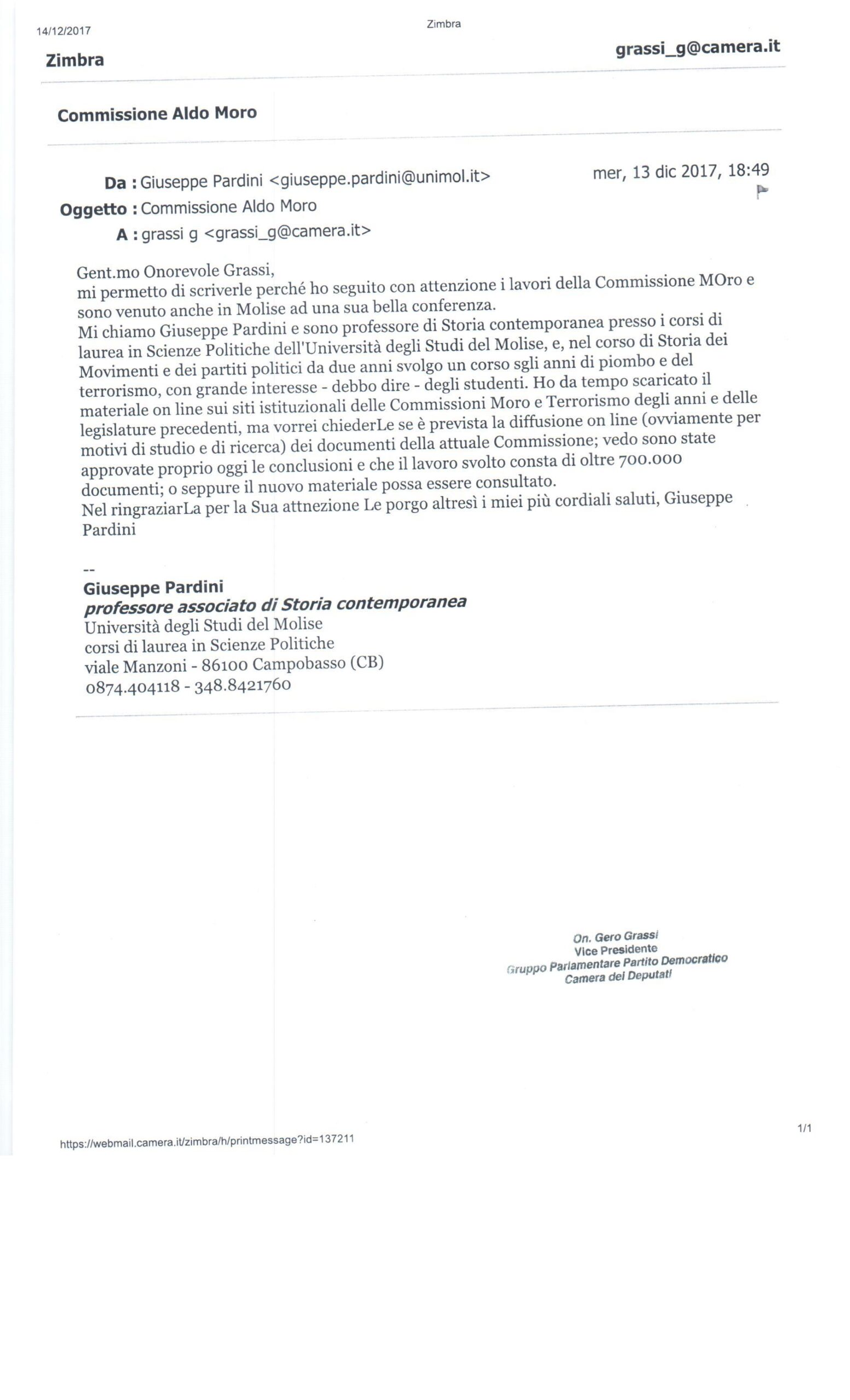 14/12/2017

Zimbra

Zimbra

grassi_g@camera.it

Commissione Aldo Moro

Da : Giuseppe Pardini <giuseppe.pardini@unimol.it>

mer, 13 dic 2017, 18:49

Oggetto : Commissione Aldo Moro

A : grassi g <grassi_g@camera.it>

Gent.mo Onorevole Grassi,
mi permetto di scriverle perché ho seguito con attenzione i lavori della Commissione MOro e sono venuto anche in Molise ad una sua bella conferenza.
Mi chiamo Giuseppe Pardini e sono professore di Storia contemporanea presso i corsi di laurea in Scienze Politiche dell'Università degli Studi del Molise, e, nel corso di Storia dei Movimenti e dei partiti politici da due anni svolgo un corso sgli anni di piombo e del terrorismo, con grande interesse - debbo dire - degli studenti. Ho da tempo scaricato il materiale on line sui siti istituzionali delle Commissioni Moro e Terrorismo degli anni e delle legislature precedenti, ma vorrei chiederLe se è prevista la diffusione on line (ovviamente per motivi di studio e di ricerca) dei documenti della attuale Commissione; vedo sono state approvate proprio oggi le conclusioni e che il lavoro svolto consta di oltre 700.000 documenti; o seppure il nuovo materiale possa essere consultato.
Nel ringraziarLa per la Sua attnezione Le porgo altresì i miei più cordiali saluti, Giuseppe Pardini

--
Giuseppe Pardini
professore associato di Storia contemporanea
Università degli Studi del Molise
corsi di laurea in Scienze Politiche
viale Manzoni - 86100 Campobasso (CB)
0874.404118 - 348.8421760

On. Gero Grassi
Vice Presidente
Gruppo Parlamentare Partito Democratico
Camera dei Deputati

https://webmail.camera.it/zimbra/h/printmessage?id=137211

1/1